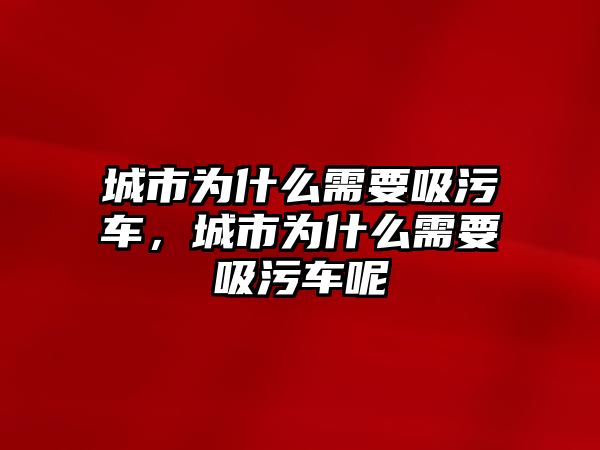 城市为什么需要吸污车，城市为什么需要吸污车呢